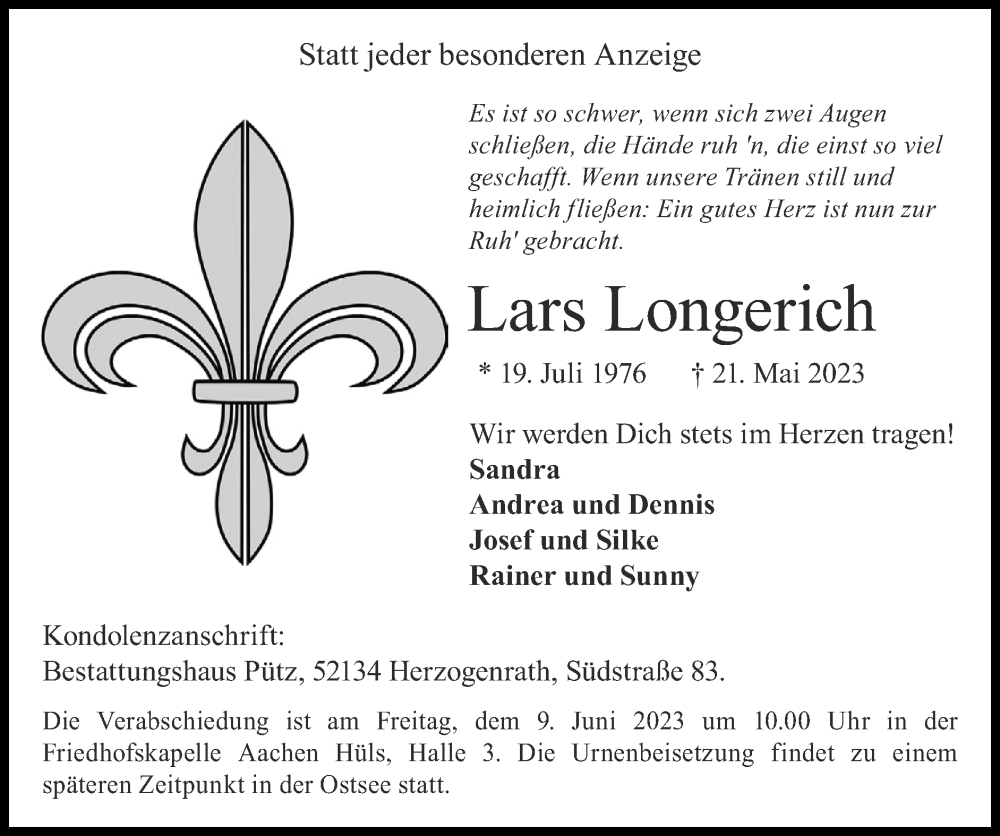 Statt jeder besonderen Anzeige

Es ist so schwer, wenn sich zwei Augen schließen, die Hände ruh 'n, die einst so viel geschafft. Wenn unsere Tränen still und heimlich fließen: Ein gutes Herz ist nun zur Ruh' gebracht.

Lars Longerich

* 19. Juli 1976 † 21. Mai 2023

Wir werden Dich stets im Herzen tragen!
Sandra
Andrea und Dennis
Josef und Silke
Rainer und Sunny

Kondolenzanschrift:
Bestattungshaus Pütz, 52134 Herzogenrath, Südstraße 83.

Die Verabschiedung ist am Freitag, dem 9. Juni 2023 um 10.00 Uhr in der Friedhofskapelle Aachen Hüls, Halle 3. Die Urnenbeisetzung findet zu einem späteren Zeitpunkt in der Ostsee statt.